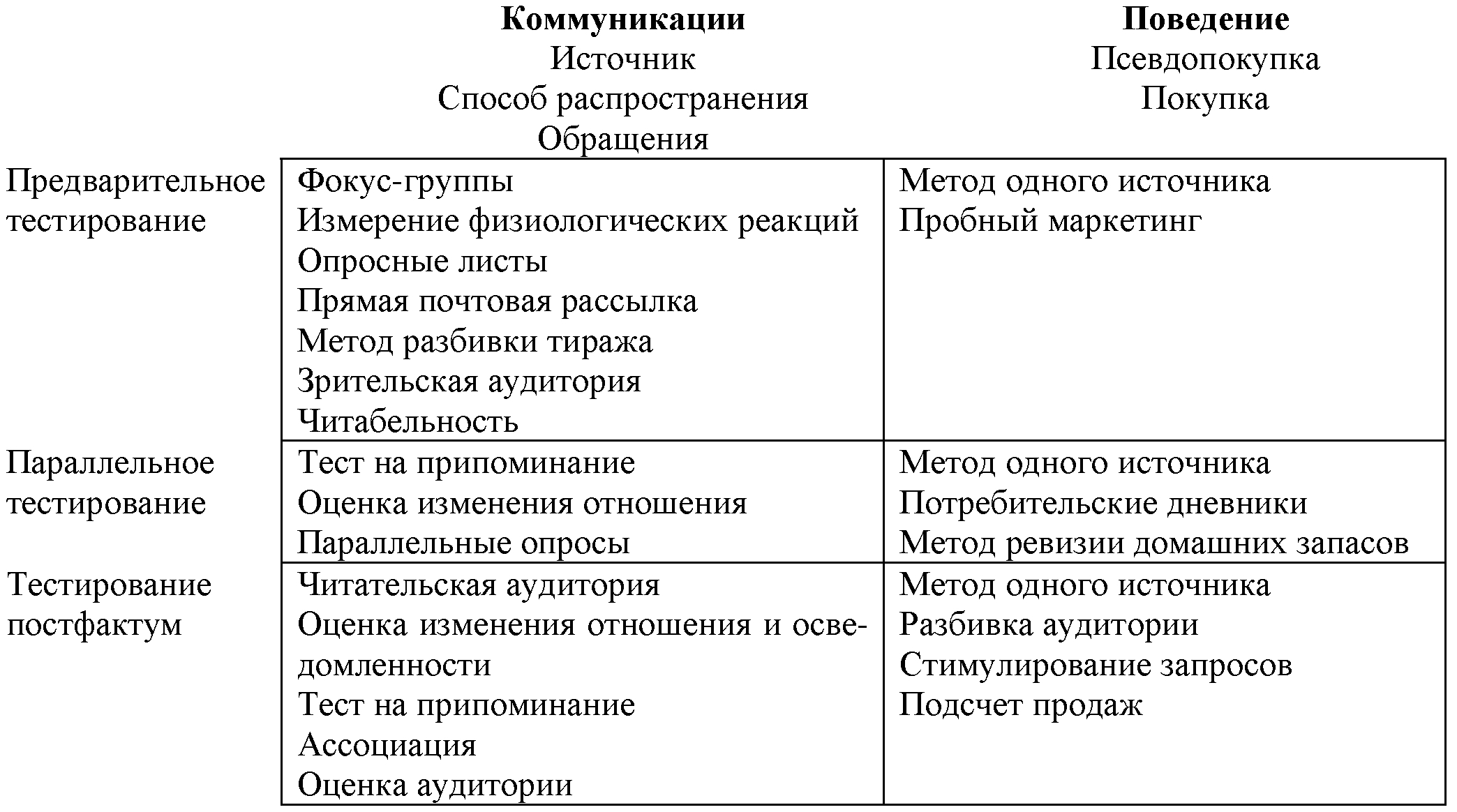 | | **Коммуникации** Источник Способ распространения Обращения | **Поведение** Псевдопокупка Покупка |
|---|---|---|
| Предварительное тестирование | Фокус-группы Измерение физиологических реакций Опросные листы Прямая почтовая рассылка Метод разбивки тиража Зрительская аудитория Читабельность | Метод одного источника Пробный маркетинг |
| Параллельное тестирование | Тест на припоминание Оценка изменения отношения Параллельные опросы | Метод одного источника Потребительские дневники Метод ревизии домашних запасов |
| Тестирование постфактум | Читательская аудитория Оценка изменения отношения и осведомленности Тест на припоминание Ассоциация Оценка аудитории | Метод одного источника Разбивка аудитории Стимулирование запросов Подсчет продаж |